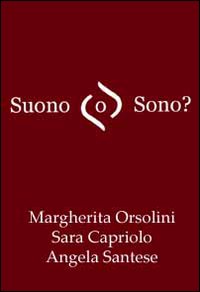 Suono o Sono?

Margherita Orsolini
Sara Capriolo
Angela Santese